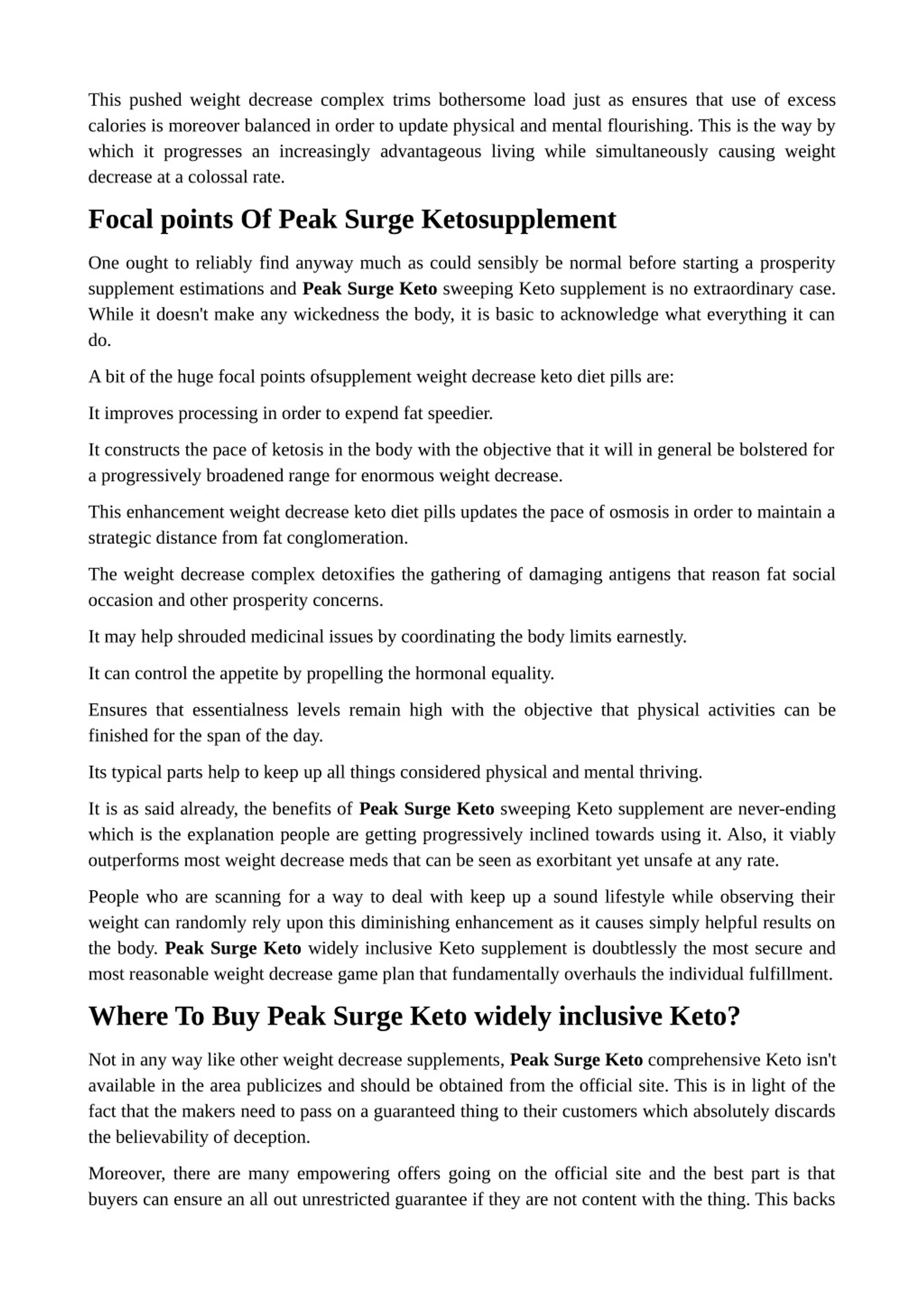 This pushed weight decrease complex trims bothersome load just as ensures that use of excess calories is moreover balanced in order to update physical and mental flourishing. This is the way by which it progresses an increasingly advantageous living while simultaneously causing weight decrease at a colossal rate.

Focal points Of Peak Surge Ketosupplement

One ought to reliably find anyway much as could sensibly be normal before starting a prosperity supplement estimations and Peak Surge Keto sweeping Keto supplement is no extraordinary case. While it doesn't make any wickedness the body, it is basic to acknowledge what everything it can do.

A bit of the huge focal points ofsupplement weight decrease keto diet pills are:

It improves processing in order to expend fat speedier.

It constructs the pace of ketosis in the body with the objective that it will in general be bolstered for a progressively broadened range for enormous weight decrease.

This enhancement weight decrease keto diet pills updates the pace of osmosis in order to maintain a strategic distance from fat conglomeration.

The weight decrease complex detoxifies the gathering of damaging antigens that reason fat social occasion and other prosperity concerns.

It may help shrouded medicinal issues by coordinating the body limits earnestly.

It can control the appetite by propelling the hormonal equality.

Ensures that essentialness levels remain high with the objective that physical activities can be finished for the span of the day.

Its typical parts help to keep up all things considered physical and mental thriving.

It is as said already, the benefits of Peak Surge Keto sweeping Keto supplement are never-ending which is the explanation people are getting progressively inclined towards using it. Also, it viably outperforms most weight decrease meds that can be seen as exorbitant yet unsafe at any rate.

People who are scanning for a way to deal with keep up a sound lifestyle while observing their weight can randomly rely upon this diminishing enhancement as it causes simply helpful results on the body. Peak Surge Keto widely inclusive Keto supplement is doubtlessly the most secure and most reasonable weight decrease game plan that fundamentally overhauls the individual fulfillment.

Where To Buy Peak Surge Keto widely inclusive Keto?

Not in any way like other weight decrease supplements, Peak Surge Keto comprehensive Keto isn't available in the area publicizes and should be obtained from the official site. This is in light of the fact that the makers need to pass on a guaranteed thing to their customers which absolutely discards the believability of deception.

Moreover, there are many empowering offers going on the official site and the best part is that buyers can ensure an all out unrestricted guarantee if they are not content with the thing. This backs